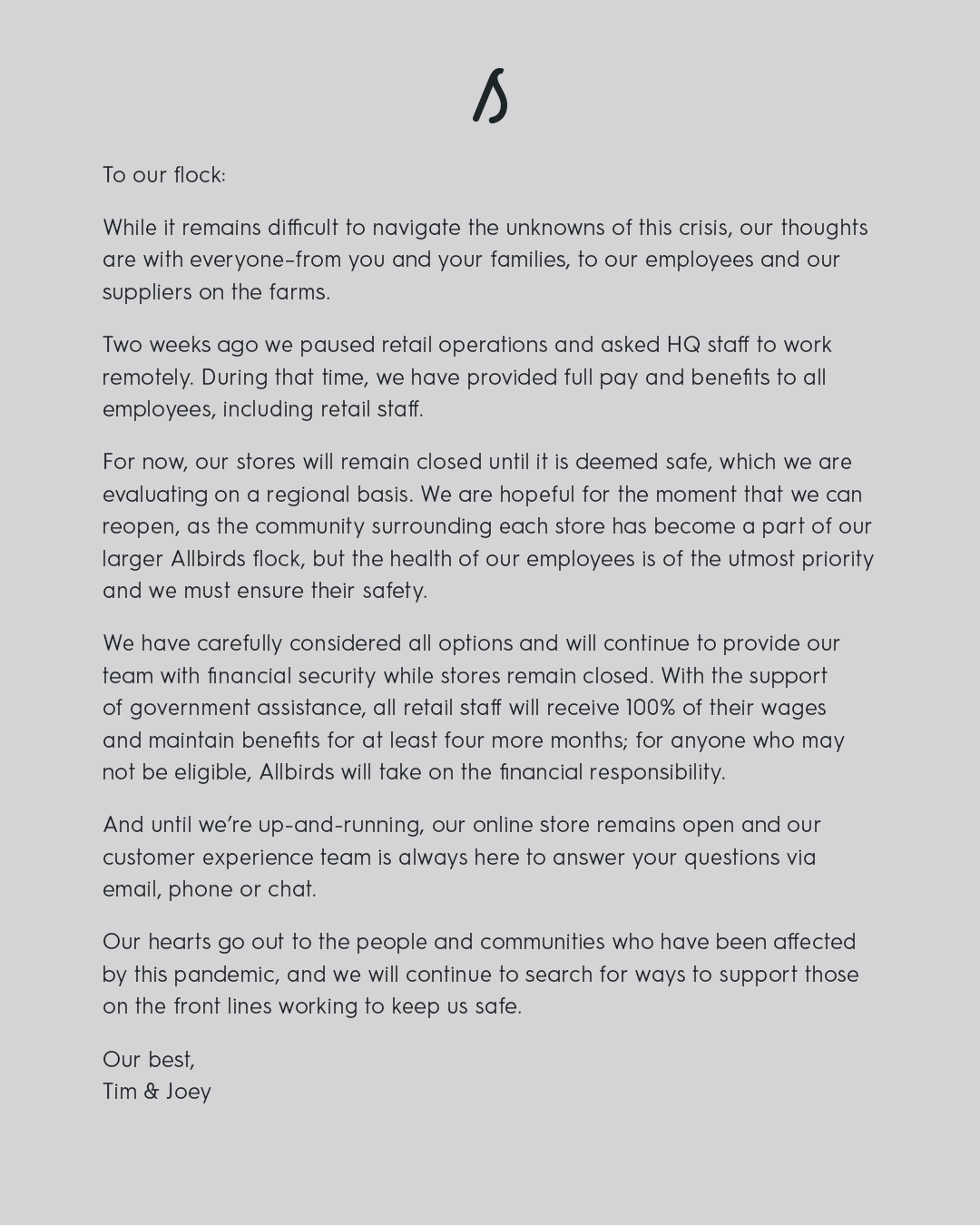 To our flock:

While it remains difficult to navigate the unknowns of this crisis, our thoughts are with everyone–from you and your families, to our employees and our suppliers on the farms.

Two weeks ago we paused retail operations and asked HQ staff to work remotely. During that time, we have provided full pay and benefits to all employees, including retail staff.

For now, our stores will remain closed until it is deemed safe, which we are evaluating on a regional basis. We are hopeful for the moment that we can reopen, as the community surrounding each store has become a part of our larger Allbirds flock, but the health of our employees is of the utmost priority and we must ensure their safety.

We have carefully considered all options and will continue to provide our team with financial security while stores remain closed. With the support of government assistance, all retail staff will receive 100% of their wages and maintain benefits for at least four more months; for anyone who may not be eligible, Allbirds will take on the financial responsibility.

And until we're up-and-running, our online store remains open and our customer experience team is always here to answer your questions via email, phone or chat.

Our hearts go out to the people and communities who have been affected by this pandemic, and we will continue to search for ways to support those on the front lines working to keep us safe.

Our best,
Tim & Joey